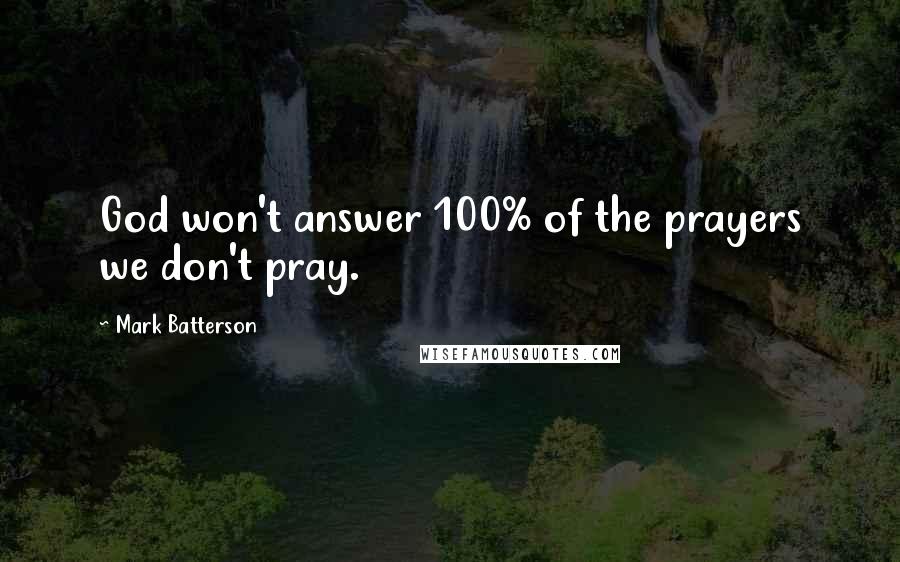 God won't answer 100% of the prayers we don't pray.

~ Mark Batterson

WISEFAMOUSQUOTES.COM